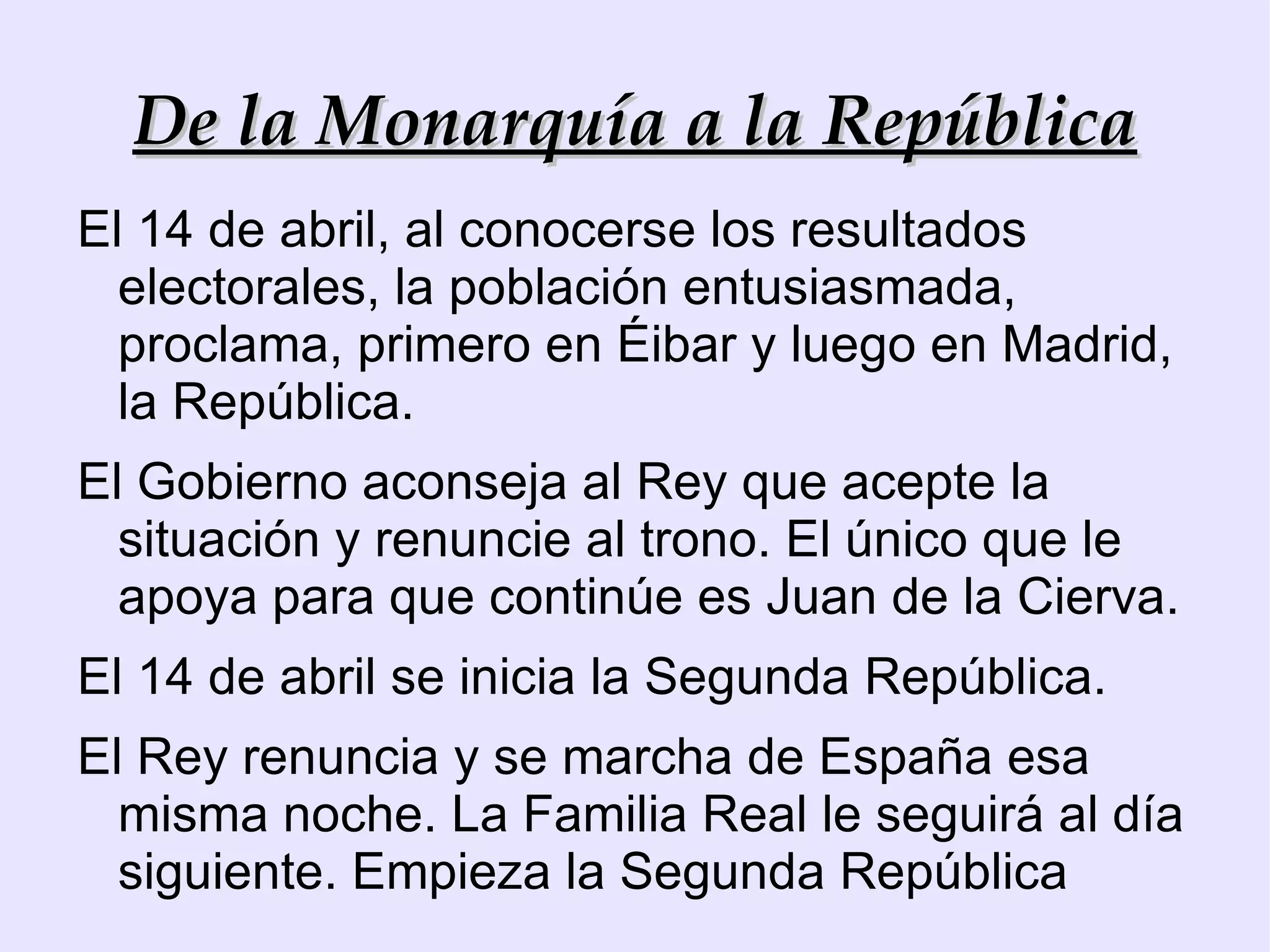 De la Monarquía a la República

El 14 de abril, al conocerse los resultados electorales, la población entusiasmada, proclama, primero en Éibar y luego en Madrid, la República.

El Gobierno aconseja al Rey que acepte la situación y renuncie al trono. El único que le apoya para que continúe es Juan de la Cierva.

El 14 de abril se inicia la Segunda República.

El Rey renuncia y se marcha de España esa misma noche. La Familia Real le seguirá al día siguiente. Empieza la Segunda República